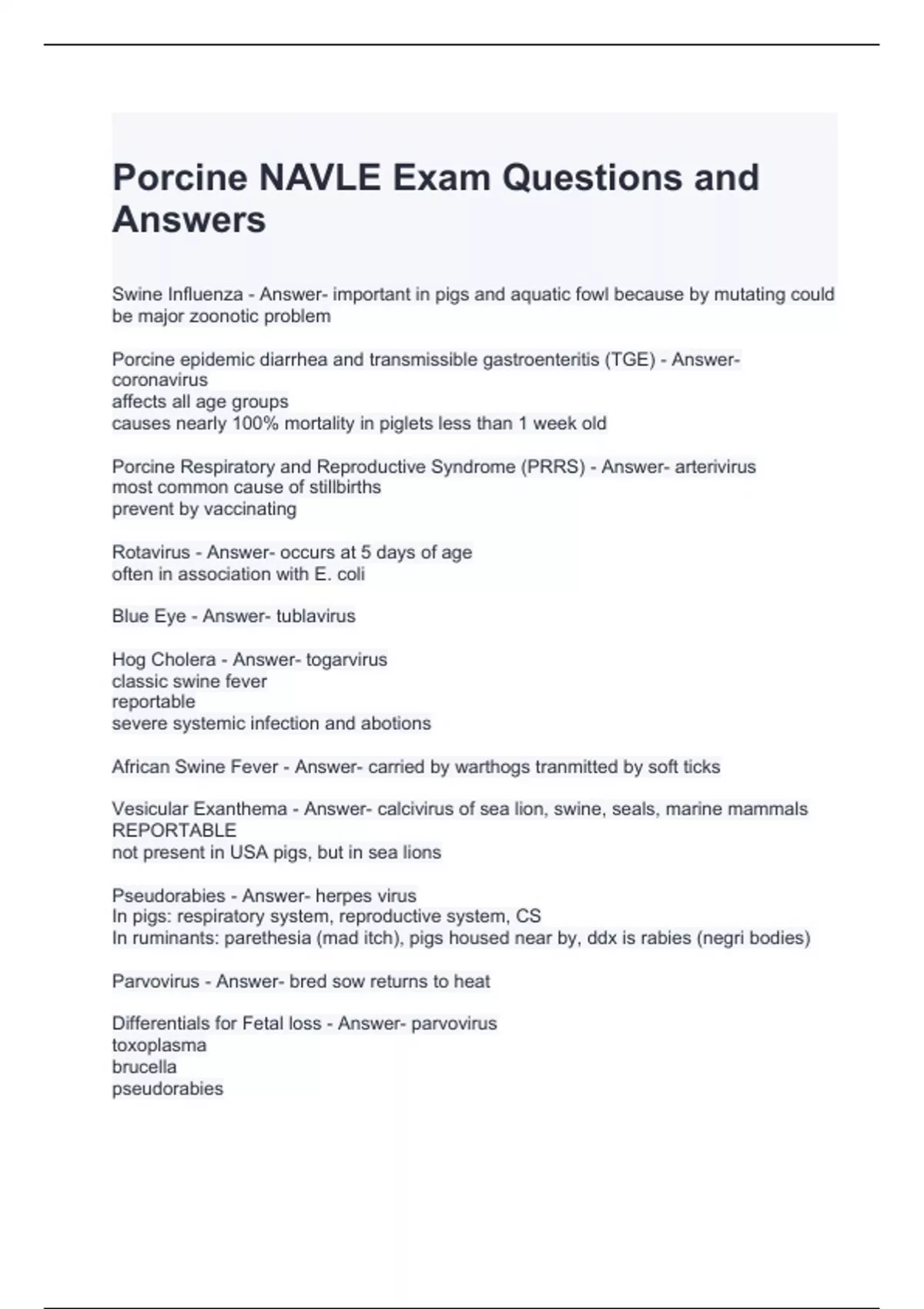 Porcine NAVLE Exam Questions and Answers

Swine Influenza - Answer- important in pigs and aquatic fowl because by mutating could be major zoonotic problem

Porcine epidemic diarrhea and transmissible gastroenteritis (TGE) - Answer- coronavirus
affects all age groups
causes nearly 100% mortality in piglets less than 1 week old

Porcine Respiratory and Reproductive Syndrome (PRRS) - Answer- arterivirus
most common cause of stillbirths
prevent by vaccinating

Rotavirus - Answer- occurs at 5 days of age
often in association with E. coli

Blue Eye - Answer- tublavirus

Hog Cholera - Answer- togarvirus
classic swine fever
reportable
severe systemic infection and abotions

African Swine Fever - Answer- carried by warthogs tranmitted by soft ticks

Vesicular Exanthema - Answer- calcivirus of sea lion, swine, seals, marine mammals
REPORTABLE
not present in USA pigs, but in sea lions

Pseudorabies - Answer- herpes virus
In pigs: respiratory system, reproductive system, CS
In ruminants: parethesia (mad itch), pigs housed near by, ddx is rabies (negri bodies)

Parvovirus - Answer- bred sow returns to heat

Differentials for Fetal loss - Answer- parvovirus
toxoplasma
brucella
pseudorabies